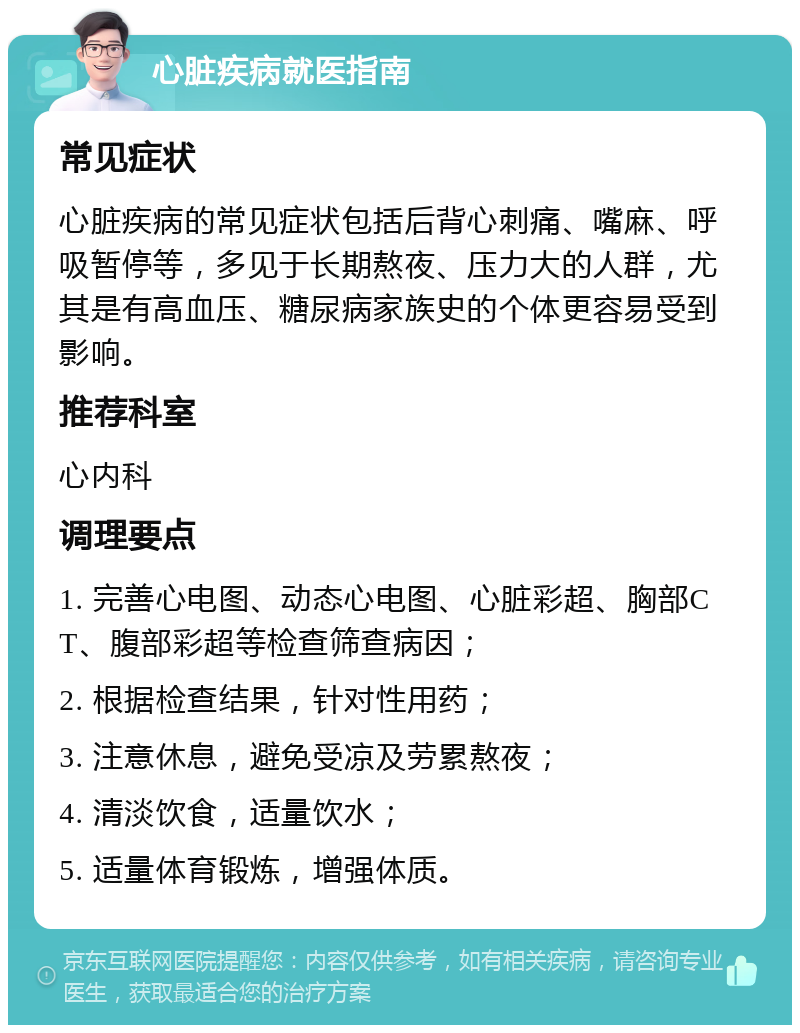 心脏疾病就医指南

常见症状

心脏疾病的常见症状包括后背心刺痛、嘴麻、呼吸暂停等，多见于长期熬夜、压力大的人群，尤其是有高血压、糖尿病家族史的个体更容易受到影响。

推荐科室

心内科

调理要点

1. 完善心电图、动态心电图、心脏彩超、胸部CT、腹部彩超等检查筛查病因；

2. 根据检查结果，针对性用药；

3. 注意休息，避免受凉及劳累熬夜；

4. 清淡饮食，适量饮水；

5. 适量体育锻炼，增强体质。

京东互联网医院提醒您：内容仅供参考，如有相关疾病，请咨询专业医生，获取最适合您的治疗方案